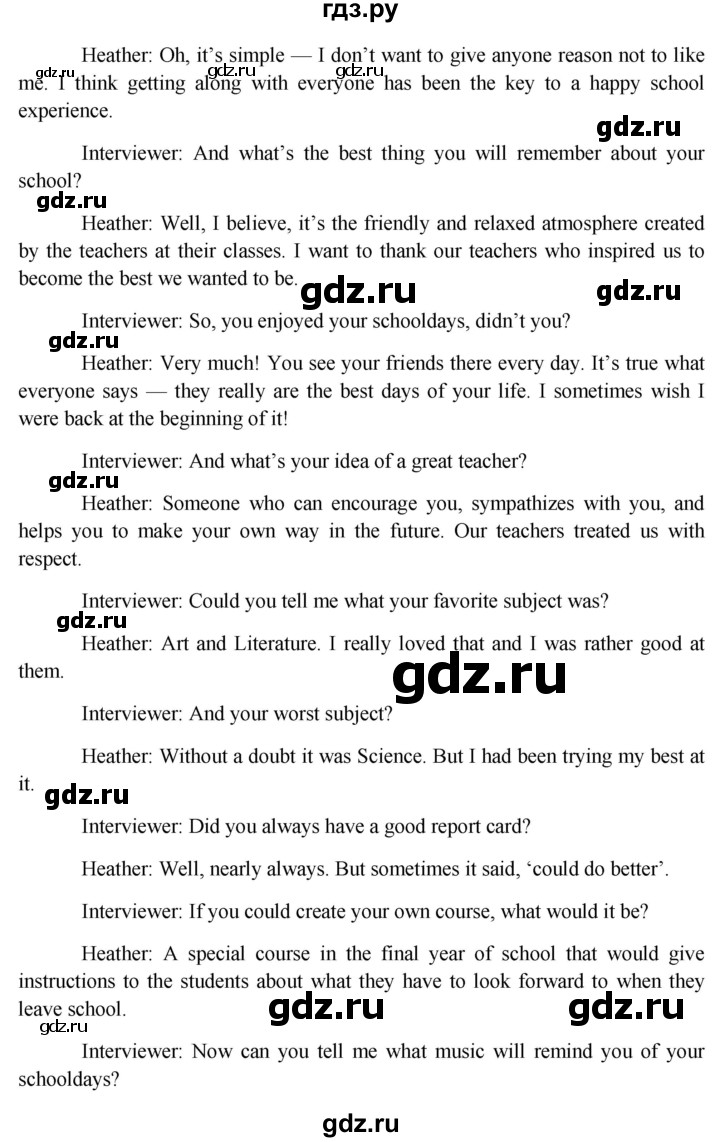 гдз.ру

Heather: Oh, it's simple — I don't want to give anyone reason not to like me. I think getting along with everyone has been the key to a happy school experience.

Interviewer: And what's the best thing you will remember about your school?

Heather: Well, I believe, it's the friendly and relaxed atmosphere created by the teachers at their classes. I want to thank our teachers who inspired us to become the best we wanted to be.

Interviewer: So, you enjoyed your schooldays, didn't you?

Heather: Very much! You see your friends there every day. It's true what everyone says — they really are the best days of your life. I sometimes wish I were back at the beginning of it!

Interviewer: And what's your idea of a great teacher?

Heather: Someone who can encourage you, sympathizes with you, and helps you to make your own way in the future. Our teachers treated us with respect.

Interviewer: Could you tell me what your favorite subject was?

Heather: Art and Literature. I really loved that and I was rather good at them.

Interviewer: And your worst subject?

Heather: Without a doubt it was Science. But I had been trying my best at it.

Interviewer: Did you always have a good report card?

Heather: Well, nearly always. But sometimes it said, 'could do better'.

Interviewer: If you could create your own course, what would it be?

Heather: A special course in the final year of school that would give instructions to the students about what they have to look forward to when they leave school.

Interviewer: Now can you tell me what music will remind you of your schooldays?

gdz.ru